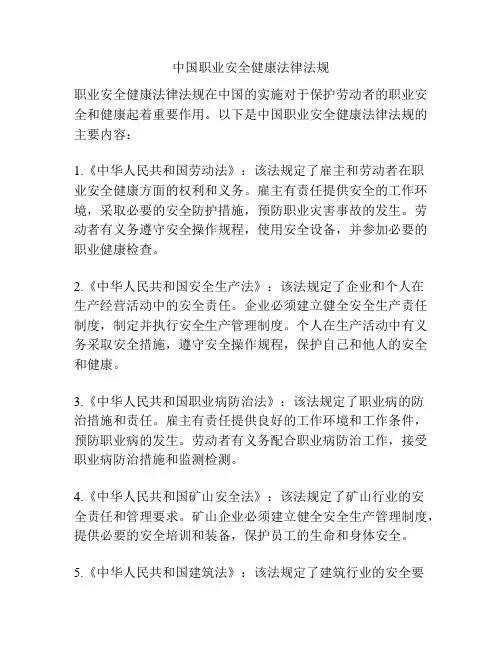 中国职业安全健康法律法规

职业安全健康法律法规在中国的实施对于保护劳动者的职业安全和健康起着重要作用。以下是中国职业安全健康法律法规的主要内容：

1.《中华人民共和国劳动法》：该法规定了雇主和劳动者在职业安全健康方面的权利和义务。雇主有责任提供安全的工作环境，采取必要的安全防护措施，预防职业灾害事故的发生。劳动者有义务遵守安全操作规程，使用安全设备，并参加必要的职业健康检查。

2.《中华人民共和国安全生产法》：该法规定了企业和个人在生产经营活动中的安全责任。企业必须建立健全安全生产责任制度，制定并执行安全生产管理制度。个人在生产活动中有义务采取安全措施，遵守安全操作规程，保护自己和他人的安全和健康。

3.《中华人民共和国职业病防治法》：该法规定了职业病的防治措施和责任。雇主有责任提供良好的工作环境和工作条件，预防职业病的发生。劳动者有义务配合职业病防治工作，接受职业病防治措施和监测检测。

4.《中华人民共和国矿山安全法》：该法规定了矿山行业的安全责任和管理要求。矿山企业必须建立健全安全生产管理制度，提供必要的安全培训和装备，保护员工的生命和身体安全。

5.《中华人民共和国建筑法》：该法规定了建筑行业的安全要